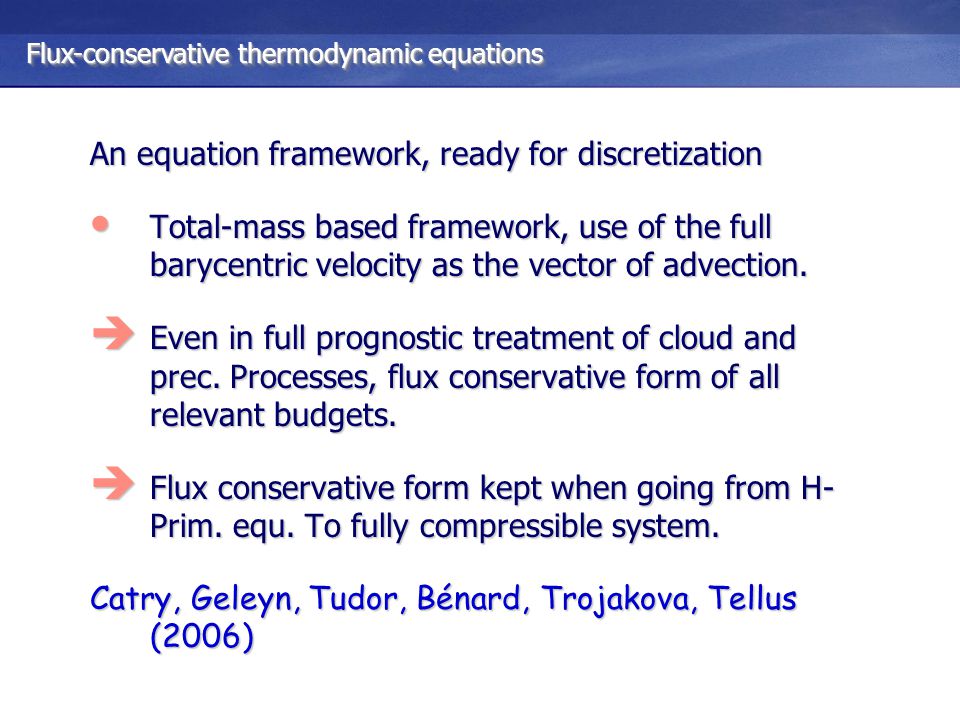 Flux-conservative thermodynamic equations

An equation framework, ready for discretization

• Total-mass based framework, use of the full barycentric velocity as the vector of advection.

➔ Even in full prognostic treatment of cloud and prec. Processes, flux conservative form of all relevant budgets.

➔ Flux conservative form kept when going from H-Prim. equ. To fully compressible system.

Catry, Geleyn, Tudor, Bénard, Trojakova, Tellus (2006)